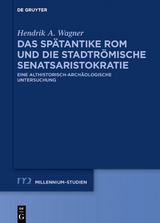 DE GRUYTER

Hendrik A. Wagner

DAS SPÄTANTIKE ROM UND DIE STADTRÖMISCHE SENATSARISTOKRATIE

EINE ALTHISTORISCH-ARCHÄOLOGISCHE UNTERSUCHUNG

m MILLENNIUM-STUDIEN

DE G